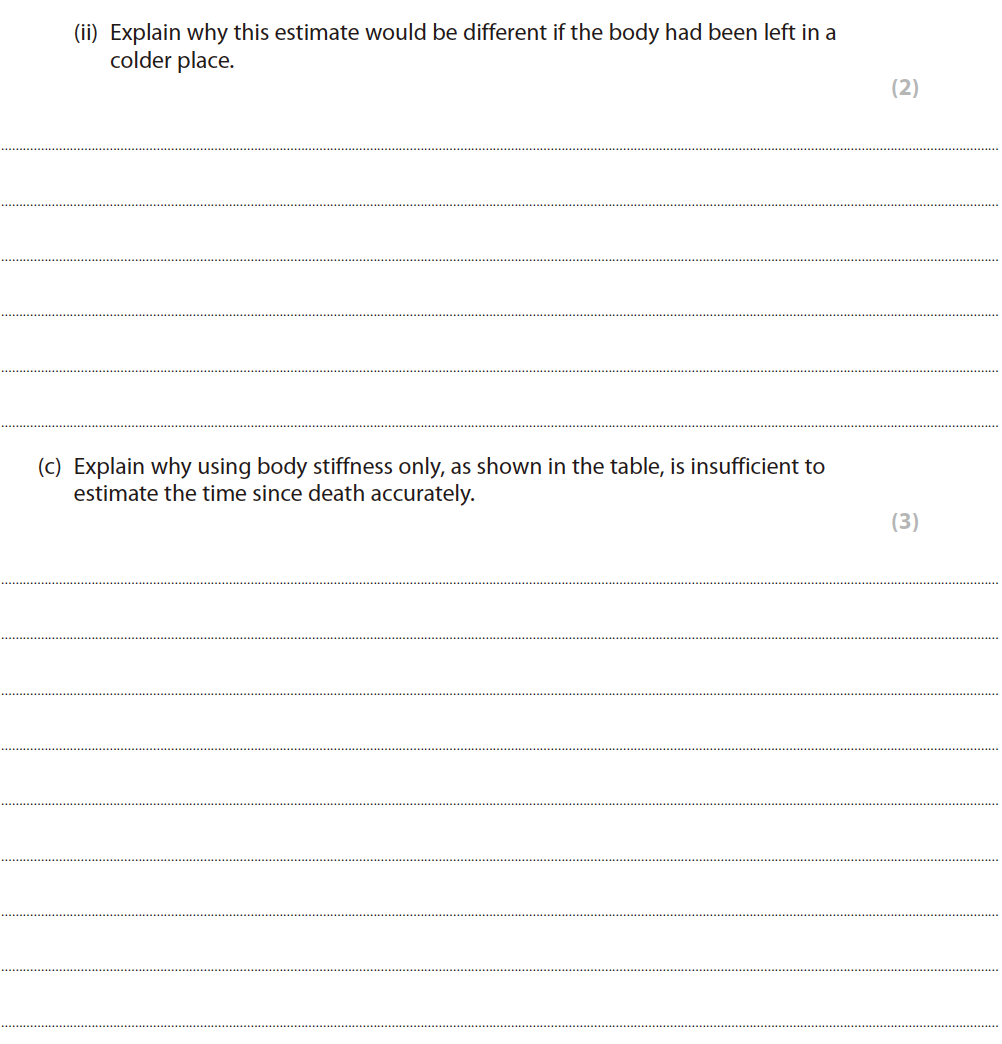 (ii) Explain why this estimate would be different if the body had been left in a colder place.

(2)

(c) Explain why using body stiffness only, as shown in the table, is insufficient to estimate the time since death accurately.

(3)